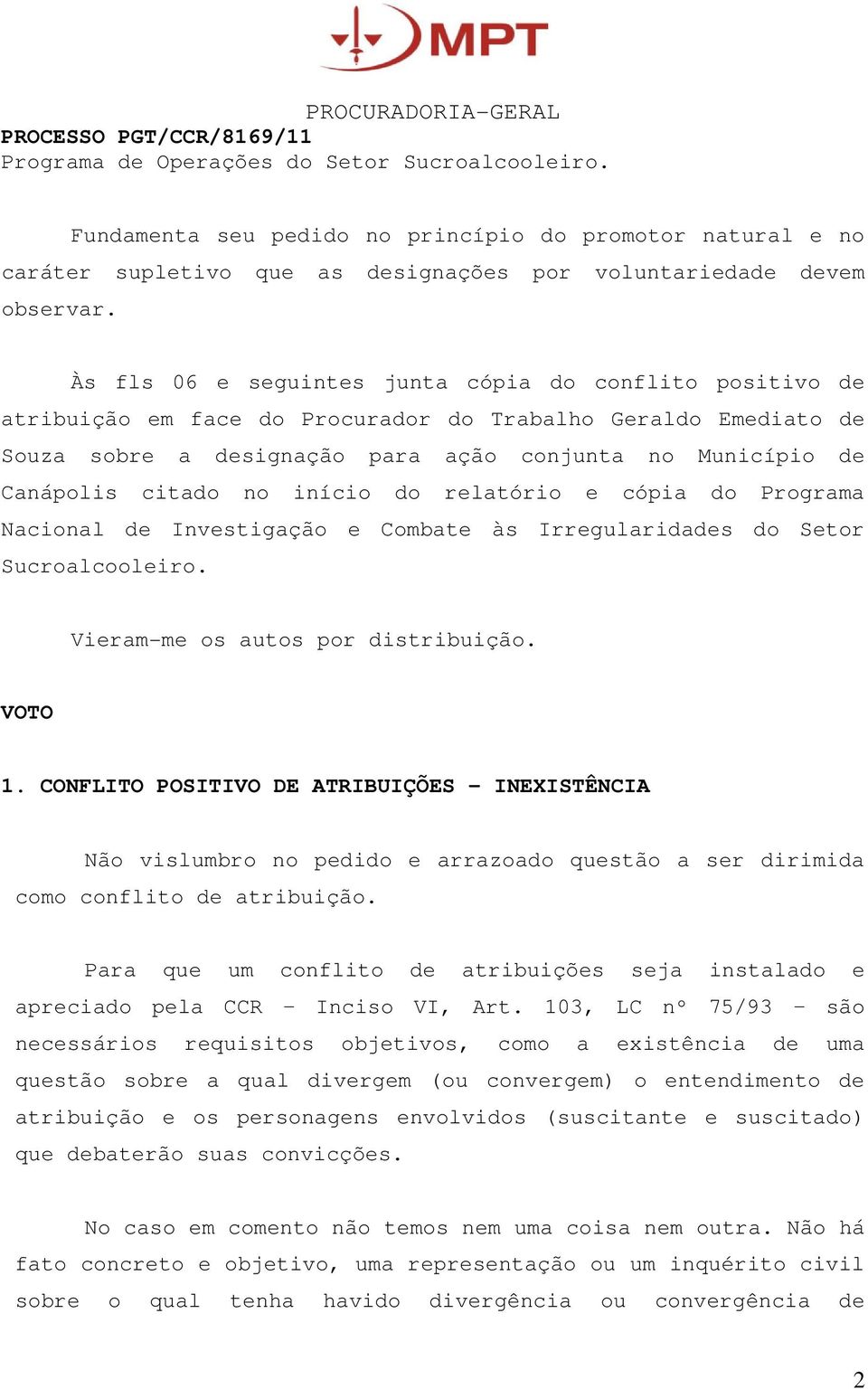 MPT

PROCURADORIA-GERAL
PROCESSO PGT/CCR/8169/11
Programa de Operações do Setor Sucroalcooleiro.

Fundamenta seu pedido no princípio do promotor natural e no caráter supletivo que as designações por voluntariedade devem observar.

Às fls 06 e seguintes junta cópia do conflito positivo de atribuição em face do Procurador do Trabalho Geraldo Emediato de Souza sobre a designação para ação conjunta no Município de Canápolis citado no início do relatório e cópia do Programa Nacional de Investigação e Combate às Irregularidades do Setor Sucroalcooleiro.

Vieram-me os autos por distribuição.

VOTO

1. CONFLITO POSITIVO DE ATRIBUIÇÕES – INEXISTÊNCIA

Não vislumbro no pedido e arrazoado questão a ser dirimida como conflito de atribuição.

Para que um conflito de atribuições seja instalado e apreciado pela CCR – Inciso VI, Art. 103, LC nº 75/93 – são necessários requisitos objetivos, como a existência de uma questão sobre a qual divergem (ou convergem) o entendimento de atribuição e os personagens envolvidos (suscitante e suscitado) que debaterão suas convicções.

No caso em comento não temos nem uma coisa nem outra. Não há fato concreto e objetivo, uma representação ou um inquérito civil sobre o qual tenha havido divergência ou convergência de

2